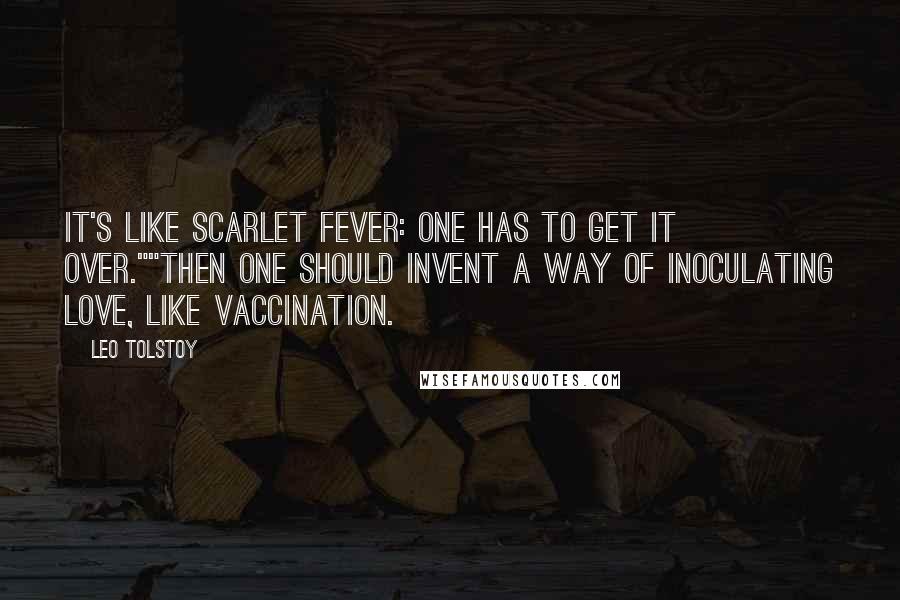 IT'S LIKE SCARLET FEVER: ONE HAS TO GET IT OVER.""THEN ONE SHOULD INVENT A WAY OF INOCULATING LOVE, LIKE VACCINATION.

LEO TOLSTOY

WISEFAMOUSQUOTES.COM